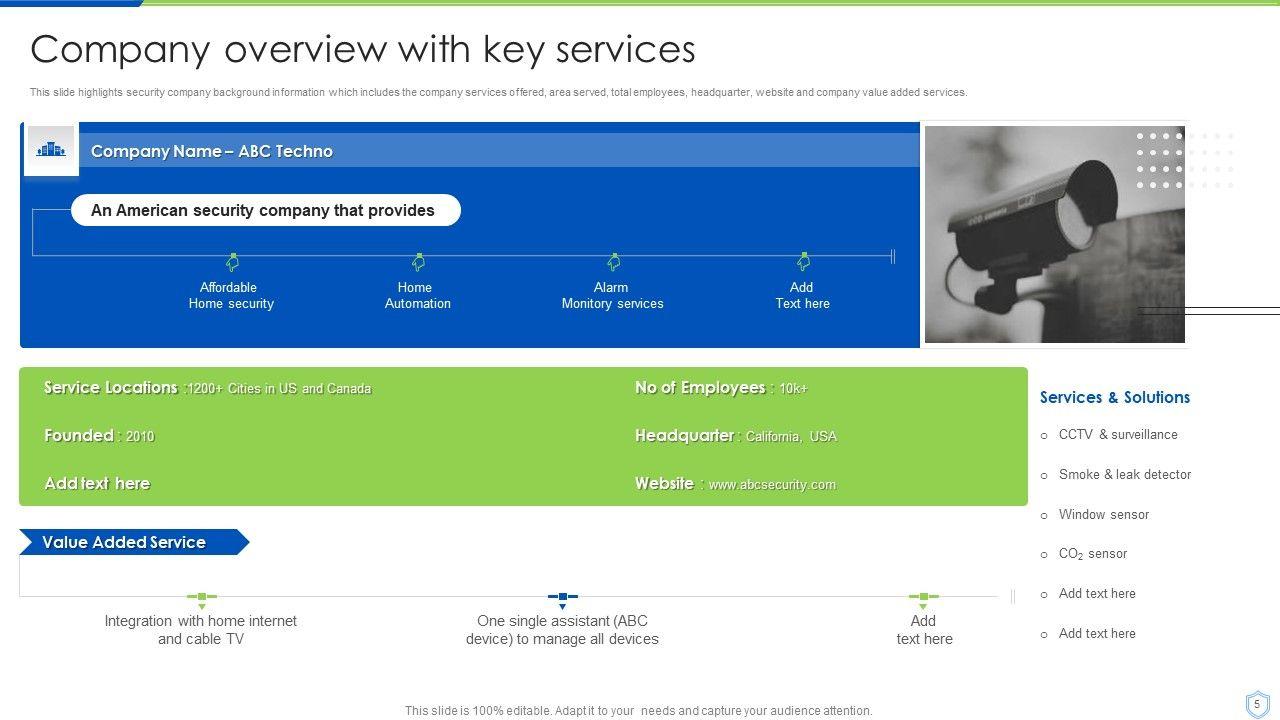 Company overview with key services

This slide highlights security company background information which includes the company services offered, area served, total employees, headquarter, website and company value added services.

Company Name – ABC Techno

An American security company that provides

Affordable
Home security

Home
Automation

Alarm
Monitory services

Add
Text here

Service Locations :1200+ Cities in US and Canada

Founded : 2010

Add text here

No of Employees : 10k+

Headquarter : California, USA

Website : www.abcsecurity.com

Services & Solutions

○ CCTV & surveillance

○ Smoke & leak detector

○ Window sensor

○ $CO_2$ sensor

○ Add text here

○ Add text here

Value Added Service

Integration with home internet and cable TV

One single assistant (ABC device) to manage all devices

Add
text here

This slide is 100% editable. Adapt it to your needs and capture your audience attention.

5